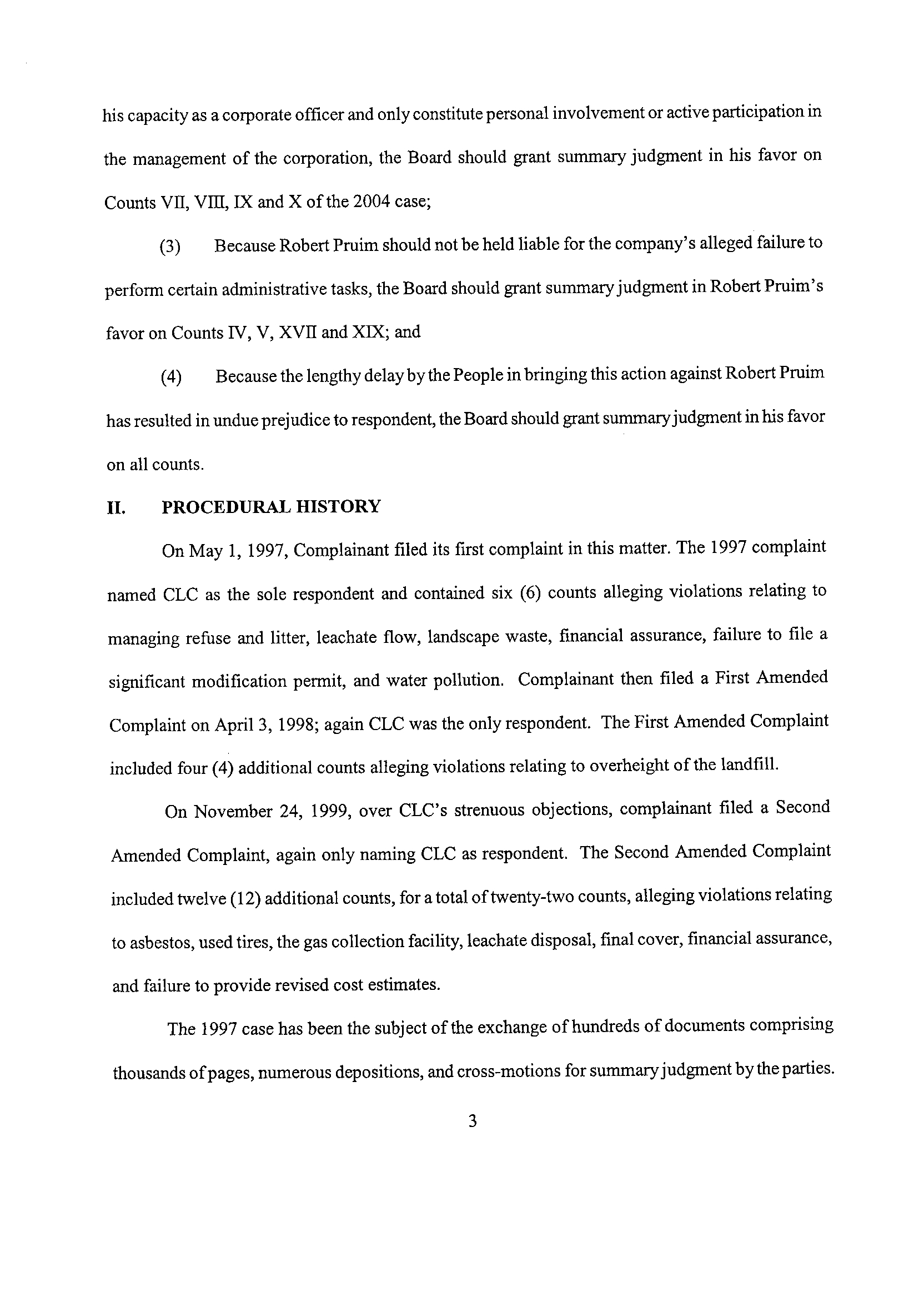 his capacity as a corporate officer and only constitute personal involvement or active participation in the management of the corporation, the Board should grant summary judgment in his favor on Counts VII, VIII, IX and X of the 2004 case;

(3) Because Robert Pruim should not be held liable for the company's alleged failure to perform certain administrative tasks, the Board should grant summary judgment in Robert Pruim's favor on Counts IV, V, XVII and XIX; and

(4) Because the lengthy delay by the People in bringing this action against Robert Pruim has resulted in undue prejudice to respondent, the Board should grant summary judgment in his favor on all counts.

II. PROCEDURAL HISTORY

On May 1, 1997, Complainant filed its first complaint in this matter. The 1997 complaint named CLC as the sole respondent and contained six (6) counts alleging violations relating to managing refuse and litter, leachate flow, landscape waste, financial assurance, failure to file a significant modification permit, and water pollution. Complainant then filed a First Amended Complaint on April 3, 1998; again CLC was the only respondent. The First Amended Complaint included four (4) additional counts alleging violations relating to overheight of the landfill.

On November 24, 1999, over CLC's strenuous objections, complainant filed a Second Amended Complaint, again only naming CLC as respondent. The Second Amended Complaint included twelve (12) additional counts, for a total of twenty-two counts, alleging violations relating to asbestos, used tires, the gas collection facility, leachate disposal, final cover, financial assurance, and failure to provide revised cost estimates.

The 1997 case has been the subject of the exchange of hundreds of documents comprising thousands of pages, numerous depositions, and cross-motions for summary judgment by the parties.

3